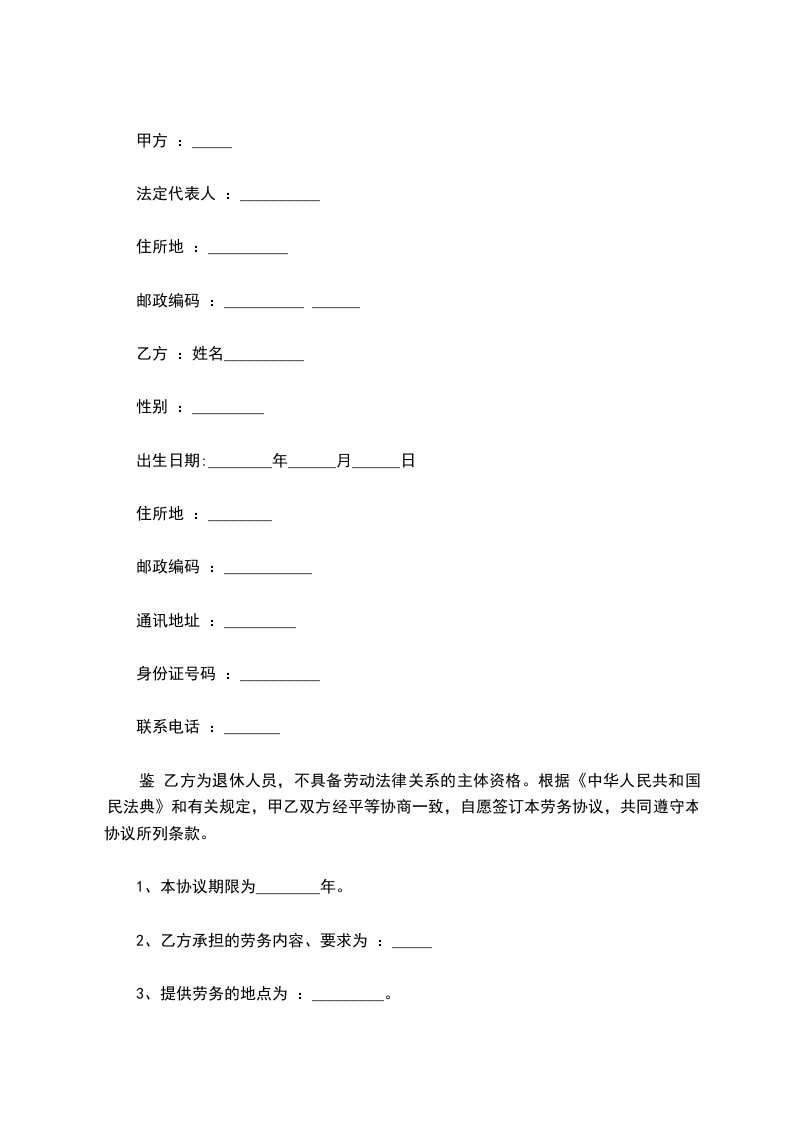 甲方 ：_____

法定代表人 ：__________

住所地 ：__________

邮政编码 ：__________ ______

乙方 ：姓名__________

性别 ：_________

出生日期:________年______月______日

住所地 ：________

邮政编码 ：___________

通讯地址 ：_________

身份证号码 ：__________

联系电话 ：_______

鉴 乙方为退休人员，不具备劳动法律关系的主体资格。根据《中华人民共和国民法典》和有关规定，甲乙双方经平等协商一致，自愿签订本劳务协议，共同遵守本协议所列条款。

1、本协议期限为________年。

2、乙方承担的劳务内容、要求为 ：_____

3、提供劳务的地点为 ：_________。